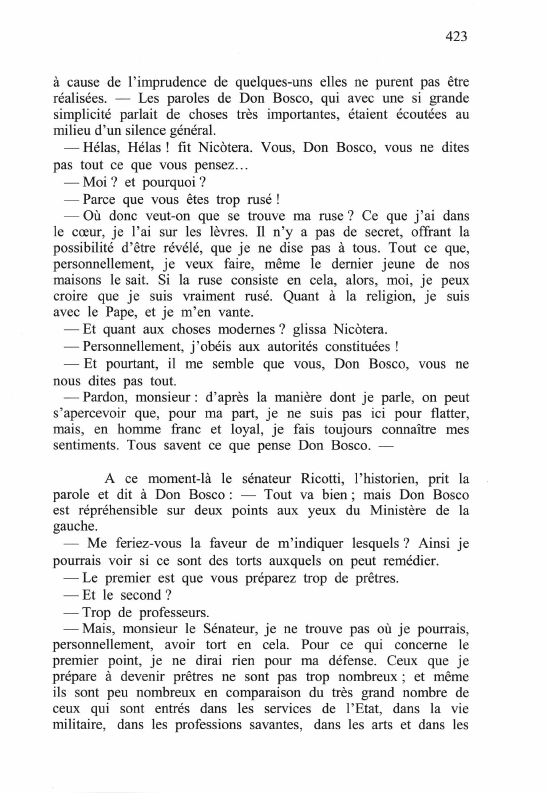 423

à cause de l'imprudence de quelques-uns elles ne purent pas être réalisées. — Les paroles de Don Bosco, qui avec une si grande simplicité parlait de choses très importantes, étaient écoutées au milieu d'un silence général.

— Hélas, Hélas ! fit Nicòtera. Vous, Don Bosco, vous ne dites pas tout ce que vous pensez…

— Moi ? et pourquoi ?

— Parce que vous êtes trop rusé !

— Où donc veut-on que se trouve ma ruse ? Ce que j'ai dans le cœur, je l'ai sur les lèvres. Il n'y a pas de secret, offrant la possibilité d'être révélé, que je ne dise pas à tous. Tout ce que, personnellement, je veux faire, même le dernier jeune de nos maisons le sait. Si la ruse consiste en cela, alors, moi, je peux croire que je suis vraiment rusé. Quant à la religion, je suis avec le Pape, et je m'en vante.

— Et quant aux choses modernes ? glissa Nicòtera.

— Personnellement, j'obéis aux autorités constituées !

— Et pourtant, il me semble que vous, Don Bosco, vous ne nous dites pas tout.

— Pardon, monsieur : d'après la manière dont je parle, on peut s'apercevoir que, pour ma part, je ne suis pas ici pour flatter, mais, en homme franc et loyal, je fais toujours connaître mes sentiments. Tous savent ce que pense Don Bosco. —

A ce moment-là le sénateur Ricotti, l'historien, prit la parole et dit à Don Bosco : — Tout va bien ; mais Don Bosco est répréhensible sur deux points aux yeux du Ministère de la gauche.

— Me feriez-vous la faveur de m'indiquer lesquels ? Ainsi je pourrais voir si ce sont des torts auxquels on peut remédier.

— Le premier est que vous préparez trop de prêtres.

— Et le second ?

— Trop de professeurs.

— Mais, monsieur le Sénateur, je ne trouve pas où je pourrais, personnellement, avoir tort en cela. Pour ce qui concerne le premier point, je ne dirai rien pour ma défense. Ceux que je prépare à devenir prêtres ne sont pas trop nombreux ; et même ils sont peu nombreux en comparaison du très grand nombre de ceux qui sont entrés dans les services de l'Etat, dans la vie militaire, dans les professions savantes, dans les arts et dans les